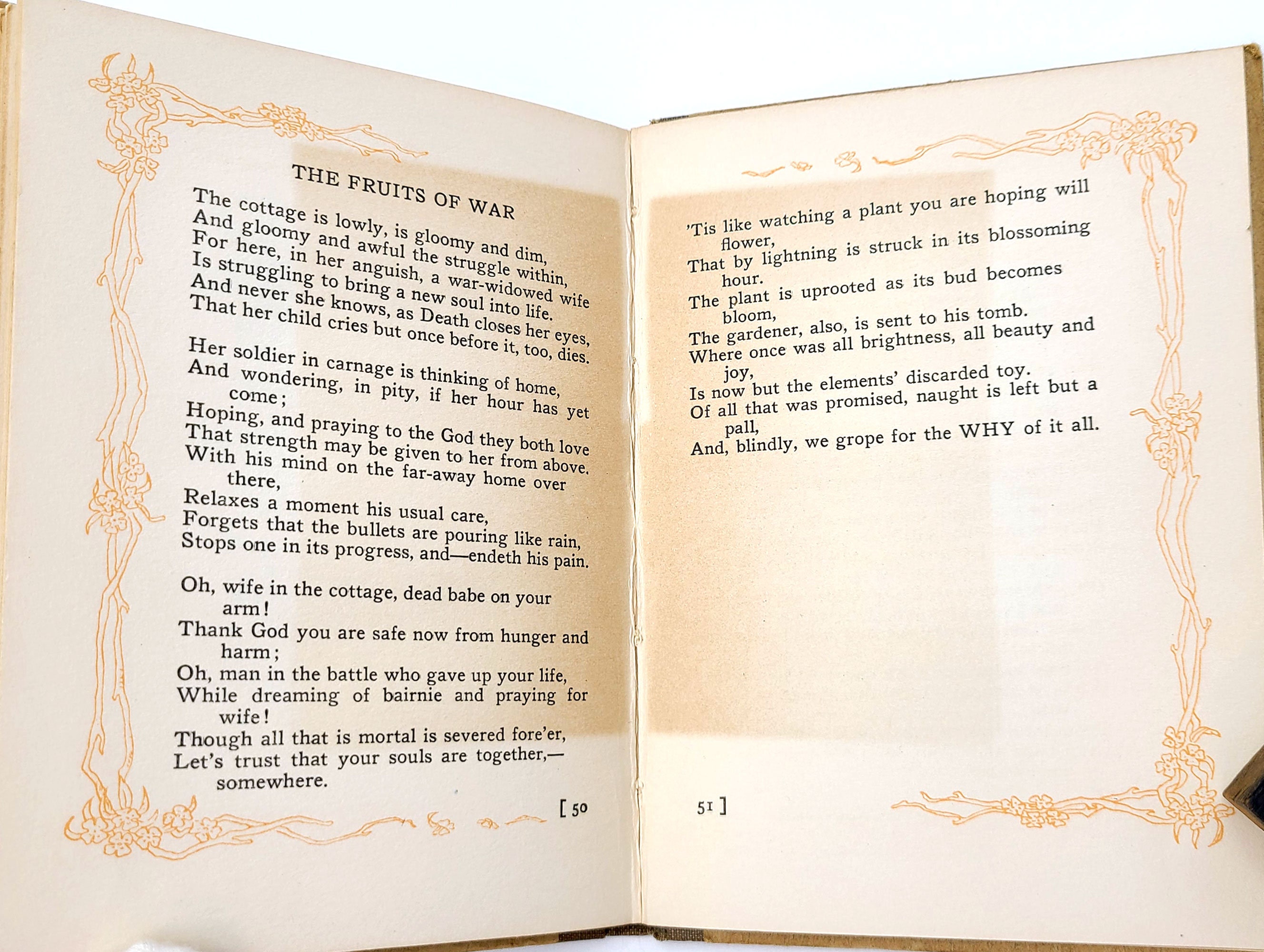 THE FRUITS OF WAR

The cottage is lowly, is gloomy and dim,
And gloomy and awful the struggle within,
For here, in her anguish, a war-widowed wife
Is struggling to bring a new soul into life.
And never she knows, as Death closes her eyes,
That her child cries but once before it, too, dies.

Her soldier in carnage is thinking of home,
And wondering, in pity, if her hour has yet come;
Hoping, and praying to the God they both love
That strength may be given to her from above.
With his mind on the far-away home over there,
Relaxes a moment his usual care,
Forgets that the bullets are pouring like rain,
Stops one in its progress, and—endeth his pain.

Oh, wife in the cottage, dead babe on your arm!
Thank God you are safe now from hunger and harm;
Oh, man in the battle who gave up your life,
While dreaming of bairnie and praying for wife!
Though all that is mortal is severed fore'er,
Let's trust that your souls are together,—somewhere.

[ 50

'Tis like watching a plant you are hoping will flower,
That by lightning is struck in its blossoming hour.
The plant is uprooted as its bud becomes bloom,
The gardener, also, is sent to his tomb.
Where once was all brightness, all beauty and joy,
Is now but the elements' discarded toy.
Of all that was promised, naught is left but a pall,
And, blindly, we grope for the WHY of it all.

51 ]